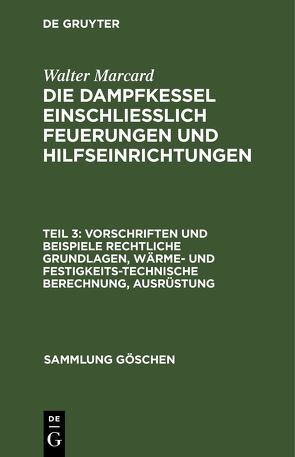 DE GRUYTER

Walter Marcard
DIE DAMPFKESSEL EINSCHLIESSLICH FEUERUNGEN UND HILFSEINRICHTUNGEN

TEIL 3: VORSCHRIFTEN UND BEISPIELE RECHTLICHE GRUNDLAGEN, WÄRME- UND FESTIGKEITS-TECHNISCHE BERECHNUNG, AUSRÜSTUNG

SAMMLUNG GÖSCHEN

DE
G